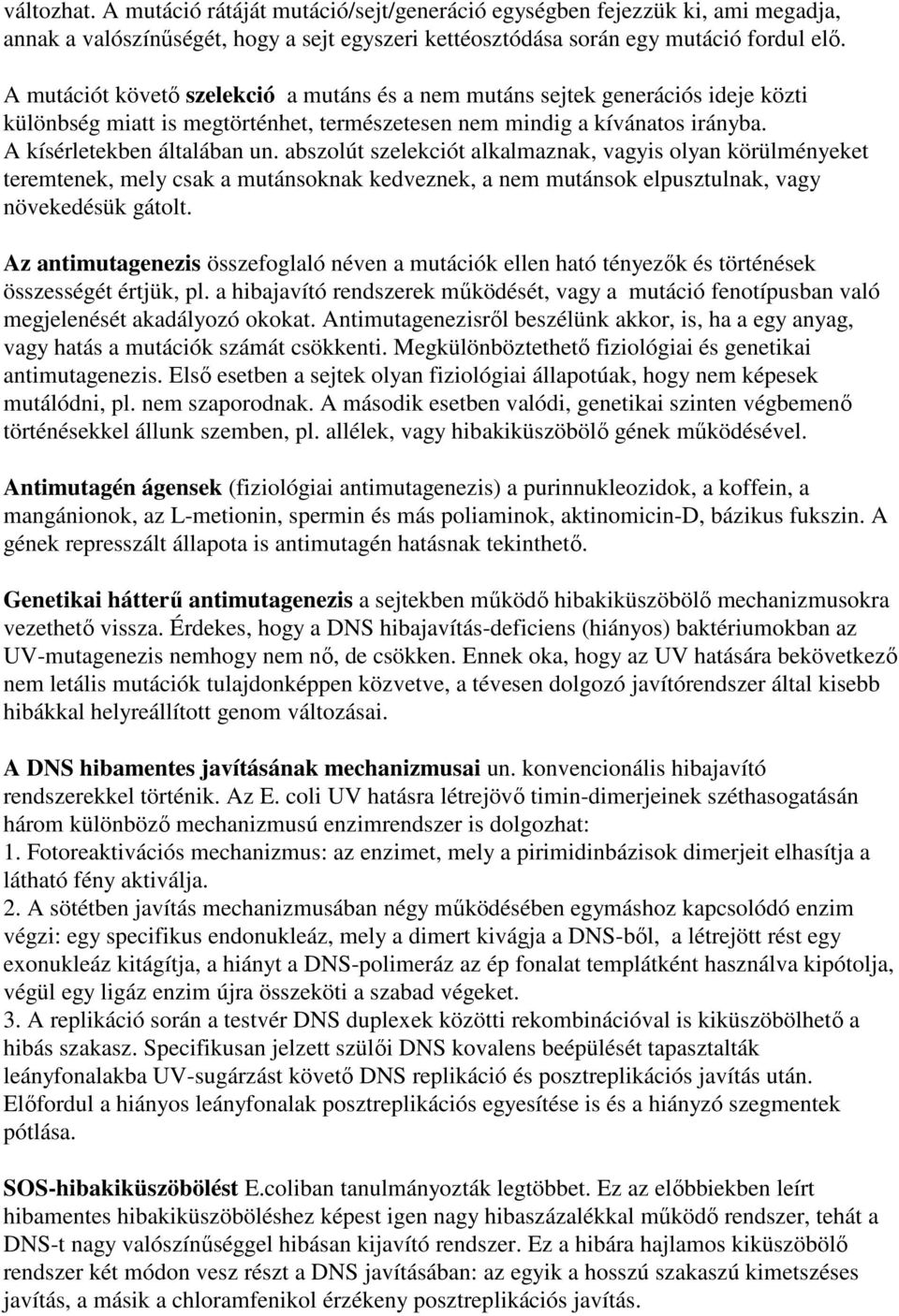 változhat. A mutáció rátáját mutáció/sejt/generáció egységben fejezzük ki, ami megadja, annak a valószínűségét, hogy a sejt egyszeri kettéosztódása során egy mutáció fordul elő.

A mutációt követő szelekció a mutáns és a nem mutáns sejtek generációs ideje közti különbség miatt is megtörténhet, természetesen nem mindig a kívánatos irányba. A kísérletekben általában un. abszolút szelekciót alkalmaznak, vagyis olyan körülményeket teremtenek, mely csak a mutánsoknak kedveznek, a nem mutánsok elpusztulnak, vagy növekedésük gátolt.

Az antimutagenezis összefoglaló néven a mutációk ellen ható tényezők és történések összességét értjük, pl. a hibajavító rendszerek működését, vagy a mutáció fenotípusban való megjelenését akadályozó okokat. Antimutagenezisről beszélünk akkor, is, ha a egy anyag, vagy hatás a mutációk számát csökkenti. Megkülönböztethető fiziológiai és genetikai antimutagenezis. Első esetben a sejtek olyan fiziológiai állapotúak, hogy nem képesek mutálódni, pl. nem szaporodnak. A második esetben valódi, genetikai szinten végbemenő történésekkel állunk szemben, pl. allélek, vagy hibakiküszöbölő gének működésével.

Antimutagén ágensek (fiziológiai antimutagenezis) a purinnukleozidok, a koffein, a mangánionok, az L-metionin, spermin és más poliaminok, aktinomicin-D, bázikus fukszin. A gének represszált állapota is antimutagén hatásnak tekinthető.

Genetikai hátterű antimutagenezis a sejtekben működő hibakiküszöbölő mechanizmusokra vezethető vissza. Érdekes, hogy a DNS hibajavítás-deficiens (hiányos) baktériumokban az UV-mutagenezis nemhogy nem nő, de csökken. Ennek oka, hogy az UV hatására bekövetkező nem letális mutációk tulajdonképpen közvetve, a tévesen dolgozó javítórendszer által kisebb hibákkal helyreállított genom változásai.

A DNS hibamentes javításának mechanizmusai un. konvencionális hibajavító rendszerekkel történik. Az E. coli UV hatásra létrejövő timin-dimerjeinek széthasogatásán három különböző mechanizmusú enzimrendszer is dolgozhat:
1. Fotoreaktivációs mechanizmus: az enzimet, mely a pirimidinbázisok dimerjeit elhasítja a látható fény aktiválja.
2. A sötétben javítás mechanizmusában négy működésében egymáshoz kapcsolódó enzim végzi: egy specifikus endonukleáz, mely a dimert kivágja a DNS-ből, a létrejött rést egy exonukleáz kitágítja, a hiányt a DNS-polimeráz az ép fonalat templátként használva kipótolja, végül egy ligáz enzim újra összeköti a szabad végeket.
3. A replikáció során a testvér DNS duplexek közötti rekombinációval is kiküszöbölhető a hibás szakasz. Specifikusan jelzett szülői DNS kovalens beépülését tapasztalták leányfonalakba UV-sugárzást követő DNS replikáció és posztreplikációs javítás után. Előfordul a hiányos leányfonalak posztreplikációs egyesítése is és a hiányzó szegmentek pótlása.

SOS-hibakiküszöbölést E.coliban tanulmányozták legtöbbet. Ez az előbbiekben leírt hibamentes hibakiküszöböléshez képest igen nagy hibaszázalékkal működő rendszer, tehát a DNS-t nagy valószínűséggel hibásan kijavító rendszer. Ez a hibára hajlamos kiküszöbölő rendszer két módon vesz részt a DNS javításában: az egyik a hosszú szakaszú kimetszéses javítás, a másik a chloramfenikol érzékeny posztreplikációs javítás.